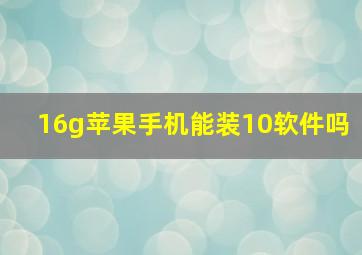 16g苹果手机能装10软件吗